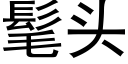 髦头